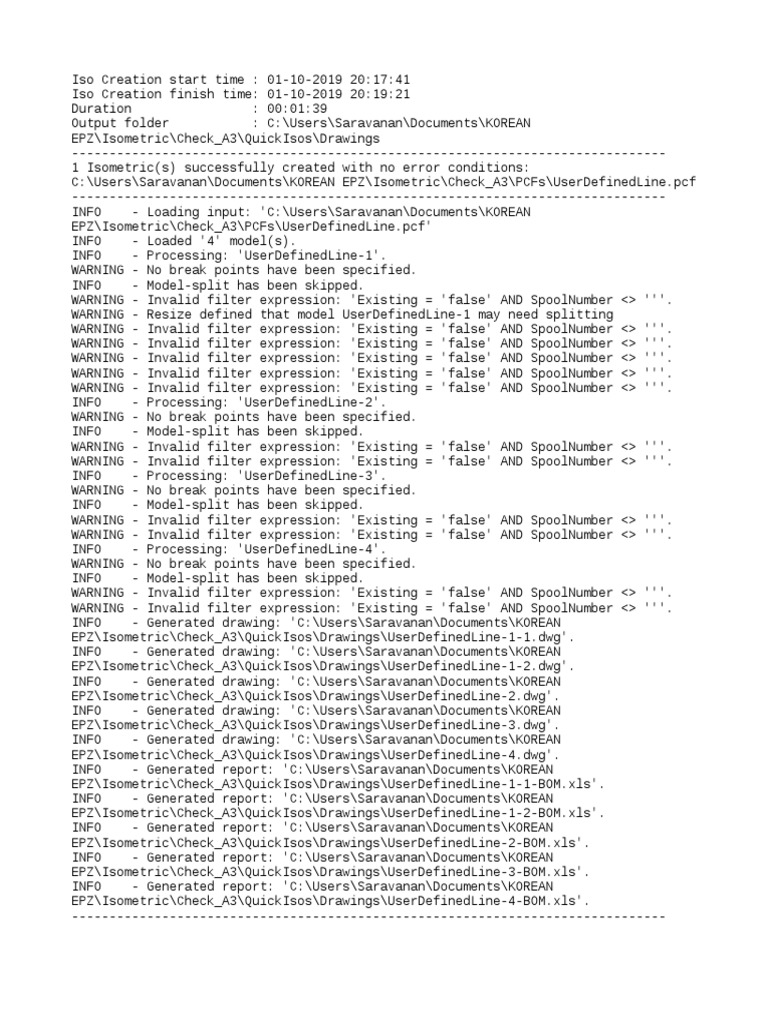 Iso Creation start time : 01-10-2019 20:17:41
Iso Creation finish time: 01-10-2019 20:19:21
Duration : 00:01:39
Output folder : C:\Users\Saravanan\Documents\KOREAN EPZ\Isometric\Check_A3\QuickIsos\Drawings
-------------------------------------------------------------------------------
1 Isometric(s) successfully created with no error conditions:
C:\Users\Saravanan\Documents\KOREAN EPZ\Isometric\Check_A3\PCFs\UserDefinedLine.pcf
-------------------------------------------------------------------------------
INFO - Loading input: 'C:\Users\Saravanan\Documents\KOREAN EPZ\Isometric\Check_A3\PCFs\UserDefinedLine.pcf'
INFO - Loaded '4' model(s).
INFO - Processing: 'UserDefinedLine-1'.
WARNING - No break points have been specified.
INFO - Model-split has been skipped.
WARNING - Invalid filter expression: 'Existing = 'false' AND SpoolNumber <> '''.
WARNING - Resize defined that model UserDefinedLine-1 may need splitting
WARNING - Invalid filter expression: 'Existing = 'false' AND SpoolNumber <> '''.
WARNING - Invalid filter expression: 'Existing = 'false' AND SpoolNumber <> '''.
WARNING - Invalid filter expression: 'Existing = 'false' AND SpoolNumber <> '''.
WARNING - Invalid filter expression: 'Existing = 'false' AND SpoolNumber <> '''.
WARNING - Invalid filter expression: 'Existing = 'false' AND SpoolNumber <> '''.
INFO - Processing: 'UserDefinedLine-2'.
WARNING - No break points have been specified.
INFO - Model-split has been skipped.
WARNING - Invalid filter expression: 'Existing = 'false' AND SpoolNumber <> '''.
WARNING - Invalid filter expression: 'Existing = 'false' AND SpoolNumber <> '''.
INFO - Processing: 'UserDefinedLine-3'.
WARNING - No break points have been specified.
INFO - Model-split has been skipped.
WARNING - Invalid filter expression: 'Existing = 'false' AND SpoolNumber <> '''.
WARNING - Invalid filter expression: 'Existing = 'false' AND SpoolNumber <> '''.
INFO - Processing: 'UserDefinedLine-4'.
WARNING - No break points have been specified.
INFO - Model-split has been skipped.
WARNING - Invalid filter expression: 'Existing = 'false' AND SpoolNumber <> '''.
WARNING - Invalid filter expression: 'Existing = 'false' AND SpoolNumber <> '''.
INFO - Generated drawing: 'C:\Users\Saravanan\Documents\KOREAN EPZ\Isometric\Check_A3\QuickIsos\Drawings\UserDefinedLine-1-1.dwg'.
INFO - Generated drawing: 'C:\Users\Saravanan\Documents\KOREAN EPZ\Isometric\Check_A3\QuickIsos\Drawings\UserDefinedLine-1-2.dwg'.
INFO - Generated drawing: 'C:\Users\Saravanan\Documents\KOREAN EPZ\Isometric\Check_A3\QuickIsos\Drawings\UserDefinedLine-2.dwg'.
INFO - Generated drawing: 'C:\Users\Saravanan\Documents\KOREAN EPZ\Isometric\Check_A3\QuickIsos\Drawings\UserDefinedLine-3.dwg'.
INFO - Generated drawing: 'C:\Users\Saravanan\Documents\KOREAN EPZ\Isometric\Check_A3\QuickIsos\Drawings\UserDefinedLine-4.dwg'.
INFO - Generated report: 'C:\Users\Saravanan\Documents\KOREAN EPZ\Isometric\Check_A3\QuickIsos\Drawings\UserDefinedLine-1-1-BOM.xls'.
INFO - Generated report: 'C:\Users\Saravanan\Documents\KOREAN EPZ\Isometric\Check_A3\QuickIsos\Drawings\UserDefinedLine-1-2-BOM.xls'.
INFO - Generated report: 'C:\Users\Saravanan\Documents\KOREAN EPZ\Isometric\Check_A3\QuickIsos\Drawings\UserDefinedLine-2-BOM.xls'.
INFO - Generated report: 'C:\Users\Saravanan\Documents\KOREAN EPZ\Isometric\Check_A3\QuickIsos\Drawings\UserDefinedLine-3-BOM.xls'.
INFO - Generated report: 'C:\Users\Saravanan\Documents\KOREAN EPZ\Isometric\Check_A3\QuickIsos\Drawings\UserDefinedLine-4-BOM.xls'.
-------------------------------------------------------------------------------